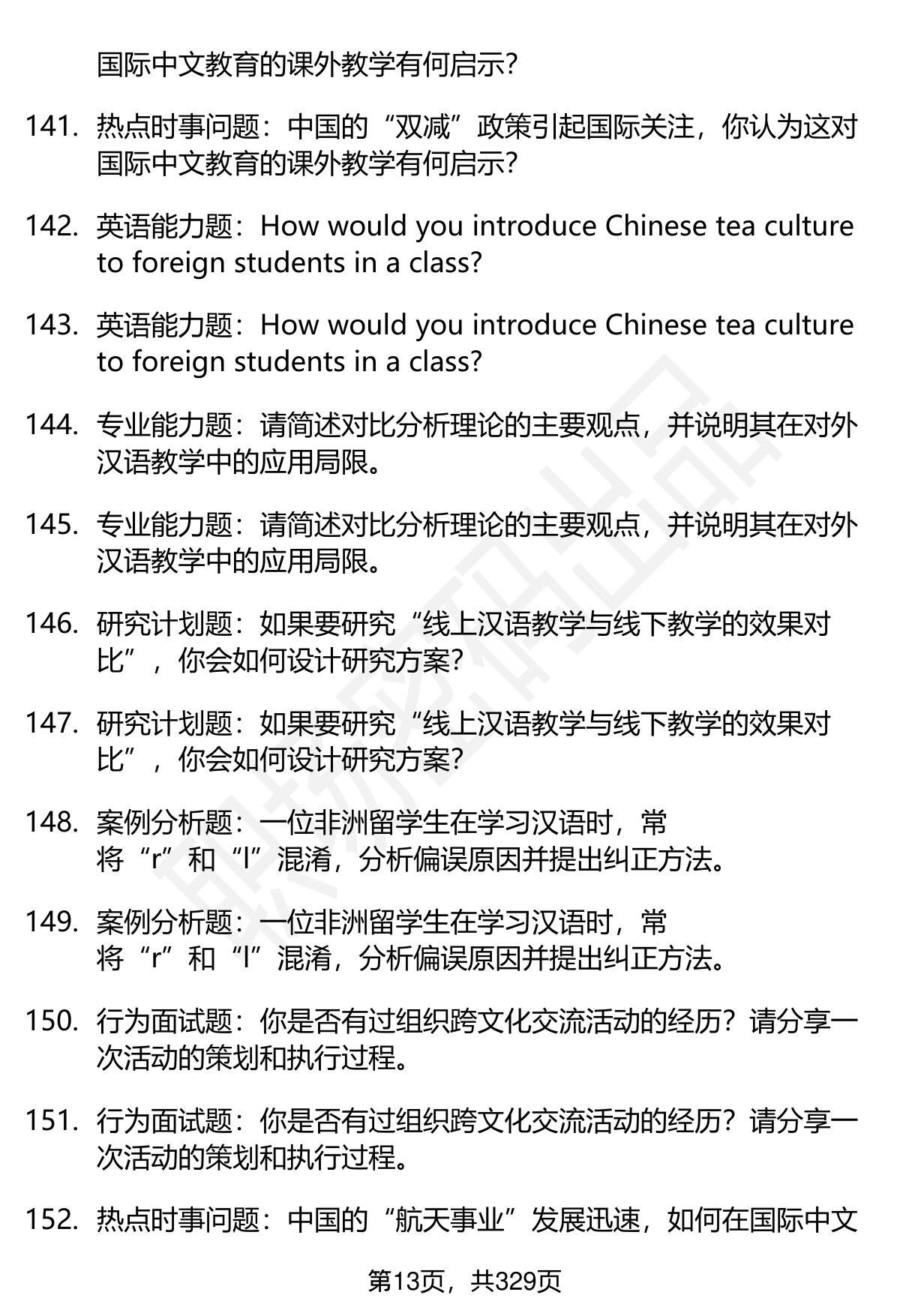 国际中文教育的课外教学有何启示?

141. 热点时事问题：中国的“双减”政策引起国际关注，你认为这对国际中文教育的课外教学有何启示?

142. 英语能力题：How would you introduce Chinese tea culture to foreign students in a class?

143. 英语能力题：How would you introduce Chinese tea culture to foreign students in a class?

144. 专业能力题：请简述对比分析理论的主要观点，并说明其在对外汉语教学中的应用局限。

145. 专业能力题：请简述对比分析理论的主要观点，并说明其在对外汉语教学中的应用局限。

146. 研究计划题：如果要研究“线上汉语教学与线下教学的效果对比”，你会如何设计研究方案?

147. 研究计划题：如果要研究“线上汉语教学与线下教学的效果对比”，你会如何设计研究方案?

148. 案例分析题：一位非洲留学生在学习汉语时，常将“r”和“l”混淆，分析偏误原因并提出纠正方法。

149. 案例分析题：一位非洲留学生在学习汉语时，常将“r”和“l”混淆，分析偏误原因并提出纠正方法。

150. 行为面试题：你是否有过组织跨文化交流活动的经历？请分享一次活动的策划和执行过程。

151. 行为面试题：你是否有过组织跨文化交流活动的经历？请分享一次活动的策划和执行过程。

152. 热点时事问题：中国的“航天事业”发展迅速，如何在国际中文

第13页，共329页